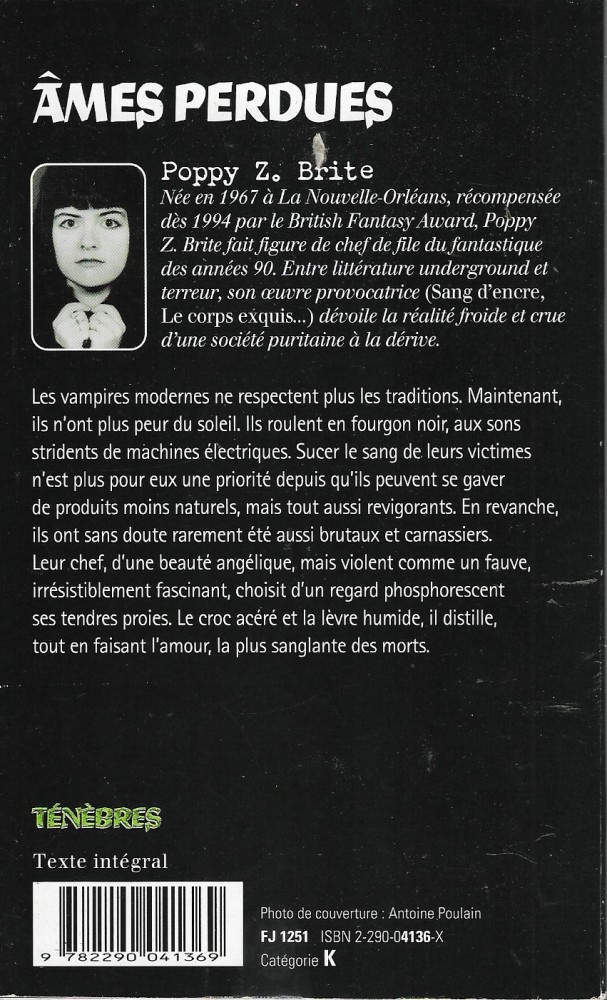 ÂMES PERDUES

Poppy Z. Brite
Née en 1967 à La Nouvelle-Orléans, récompensée dès 1994 par le British Fantasy Award, Poppy Z. Brite fait figure de chef de file du fantastique des années 90. Entre littérature underground et terreur, son œuvre provocatrice (Sang d'encre, Le corps exquis...) dévoile la réalité froide et crue d'une société puritaine à la dérive.

Les vampires modernes ne respectent plus les traditions. Maintenant, ils n'ont plus peur du soleil. Ils roulent en fourgon noir, aux sons stridents de machines électriques. Sucer le sang de leurs victimes n'est plus pour eux une priorité depuis qu'ils peuvent se gaver de produits moins naturels, mais tout aussi revigorants. En revanche, ils ont sans doute rarement été aussi brutaux et carnassiers.
Leur chef, d'une beauté angélique, mais violent comme un fauve, irrésistiblement fascinant, choisit d'un regard phosphorescent ses tendres proies. Le croc acéré et la lèvre humide, il distille, tout en faisant l'amour, la plus sanglante des morts.

TÉNÈBRES

Texte intégral

9 782290 041369

Photo de couverture : Antoine Poulain
FJ 1251 ISBN 2-290-04136-X
Catégorie K